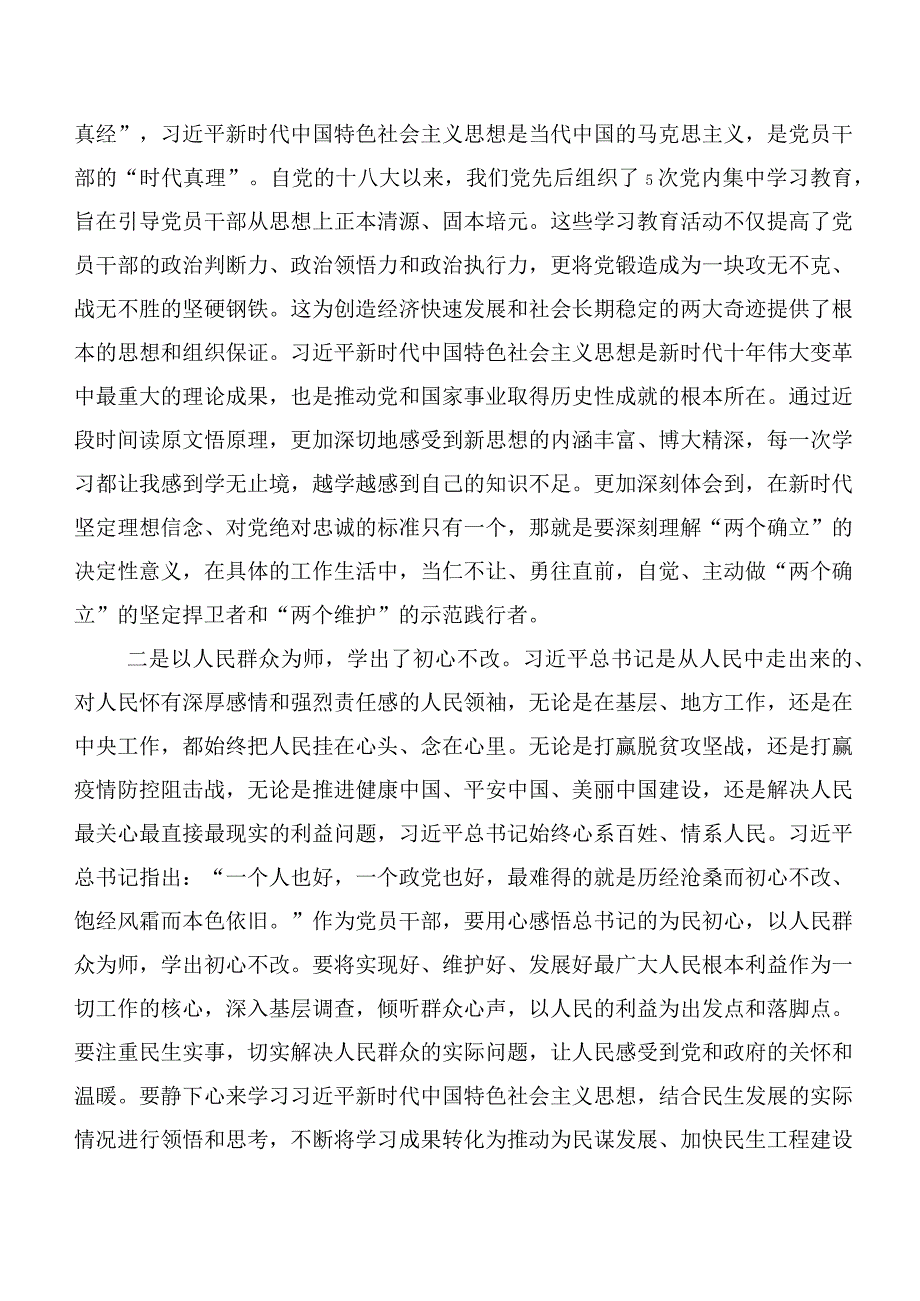 真经”，习近平新时代中国特色社会主义思想是当代中国的马克思主义，是党员干部的“时代真理”。自党的十八大以来，我们党先后组织了5次党内集中学习教育，旨在引导党员干部从思想上正本清源、固本培元。这些学习教育活动不仅提高了党员干部的政治判断力、政治领悟力和政治执行力，更将党锻造成为一块攻无不克、战无不胜的坚硬钢铁。这为创造经济快速发展和社会长期稳定的两大奇迹提供了根本的思想和组织保证。习近平新时代中国特色社会主义思想是新时代十年伟大变革中最重大的理论成果，也是推动党和国家事业取得历史性成就的根本所在。通过近段时间读原文悟原理，更加深切地感受到新思想的内涵丰富、博大精深，每一次学习都让我感到学无止境，越学越感到自己的知识不足。更加深刻体会到，在新时代坚定理想信念、对党绝对忠诚的标准只有一个，那就是要深刻理解“两个确立”的决定性意义，在具体的工作生活中，当仁不让、勇往直前，自觉、主动做“两个确立”的坚定捍卫者和“两个维护”的示范践行者。

二是以人民群众为师，学出了初心不改。习近平总书记是从人民中走出来的、对人民怀有深厚感情和强烈责任感的人民领袖，无论是在基层、地方工作，还是在中央工作，都始终把人民挂在心头、念在心里。无论是打赢脱贫攻坚战，还是打赢疫情防控阻击战，无论是推进健康中国、平安中国、美丽中国建设，还是解决人民最关心最直接最现实的利益问题，习近平总书记始终心系百姓、情系人民。习近平总书记指出：“一个人也好，一个政党也好，最难得的就是历经沧桑而初心不改、饱经风霜而本色依旧。”作为党员干部，要用心感悟总书记的为民初心，以人民群众为师，学出初心不改。要将实现好、维护好、发展好最广大人民根本利益作为一切工作的核心，深入基层调查，倾听群众心声，以人民的利益为出发点和落脚点。要注重民生实事，切实解决人民群众的实际问题，让人民感受到党和政府的关怀和温暖。要静下心来学习习近平新时代中国特色社会主义思想，结合民生发展的实际情况进行领悟和思考，不断将学习成果转化为推动为民谋发展、加快民生工程建设